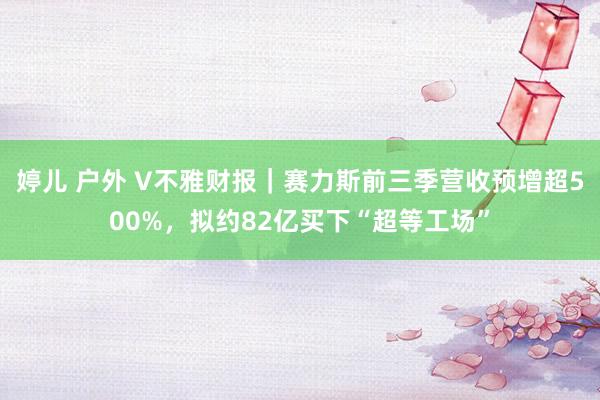 婷儿 户外 V不雅财报｜赛力斯前三季营收预增超500%，拟约82亿买下“超等工场”